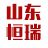 山东
恒瑞